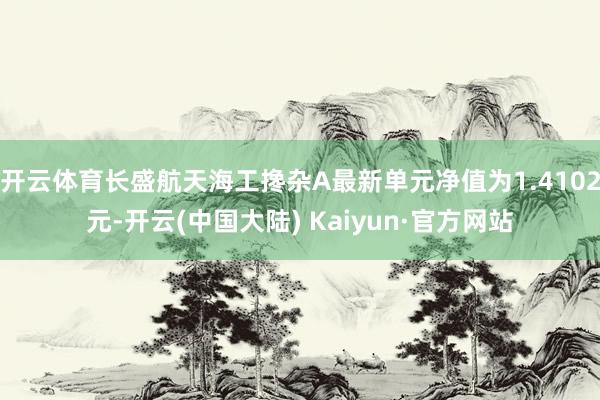 开云体育长盛航天海工搀杂A最新单元净值为1.4102元-开云(中国大陆) Kaiyun·官方网站